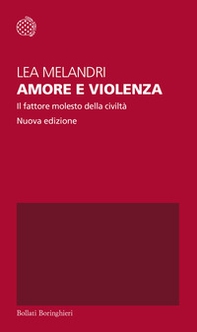 LEA MELANDRI
AMORE E VIOLENZA
Il fattore molesto della civiltà
Nuova edizione

Bollati Boringhieri